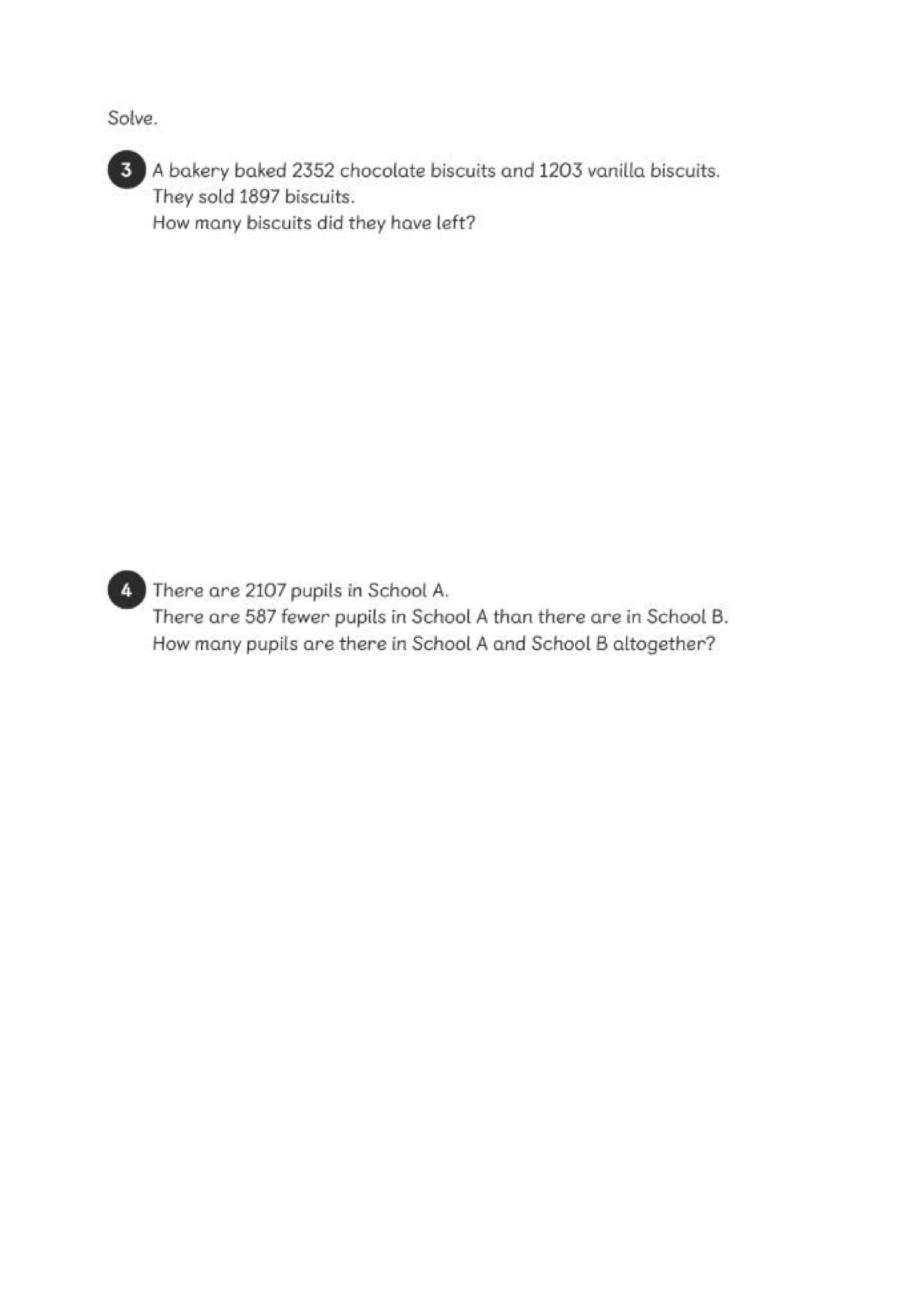 Solve.

3 A bakery baked 2352 chocolate biscuits and 1203 vanilla biscuits.
They sold 1897 biscuits.
How many biscuits did they have left?

4 There are 2107 pupils in School A.
There are 587 fewer pupils in School A than there are in School B.
How many pupils are there in School A and School B altogether?